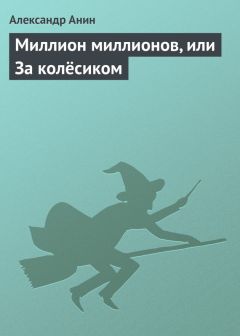 Александр Анин

Миллион миллионов, или За колёсиком